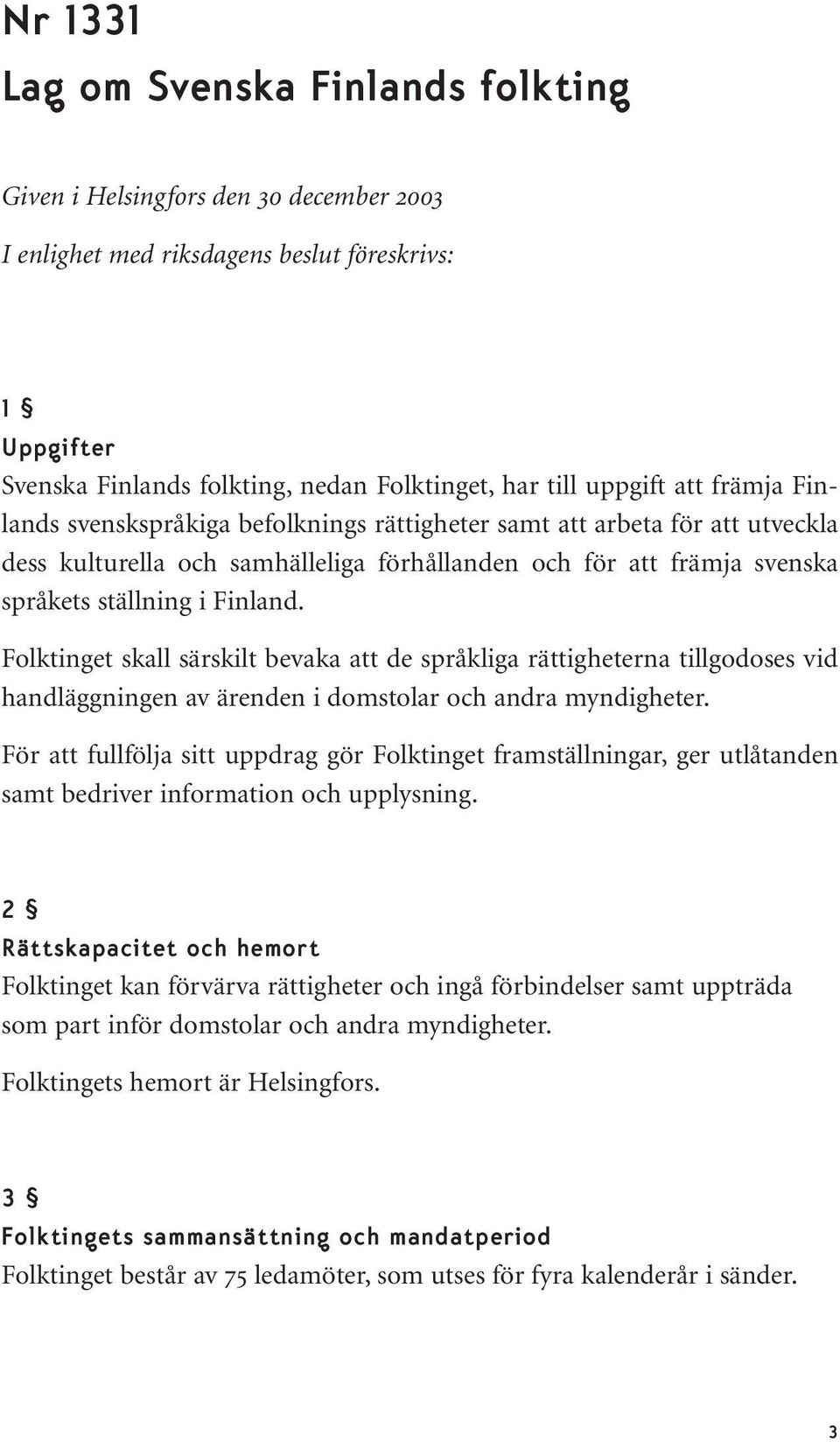 Nr 1331
Lag om Svenska Finlands folkting

Given i Helsingfors den 30 december 2003

I enlighet med riksdagens beslut föreskrivs:

1 §
Uppgifter
Svenska Finlands folkting, nedan Folktinget, har till uppgift att främja Finlands svenskspråkiga befolknings rättigheter samt att arbeta för att utveckla dess kulturella och samhälleliga förhållanden och för att främja svenska språkets ställning i Finland.

Folktinget skall särskilt bevaka att de språkliga rättigheterna tillgodoses vid handläggningen av ärenden i domstolar och andra myndigheter.

För att fullfölja sitt uppdrag gör Folktinget framställningar, ger utlåtanden samt bedriver information och upplysning.

2 §
Rättskapacitet och hemort
Folktinget kan förvärva rättigheter och ingå förbindelser samt uppträda som part inför domstolar och andra myndigheter.

Folktingets hemort är Helsingfors.

3 §
Folktingets sammansättning och mandatperiod
Folktinget består av 75 ledamöter, som utses för fyra kalenderår i sänder.

3